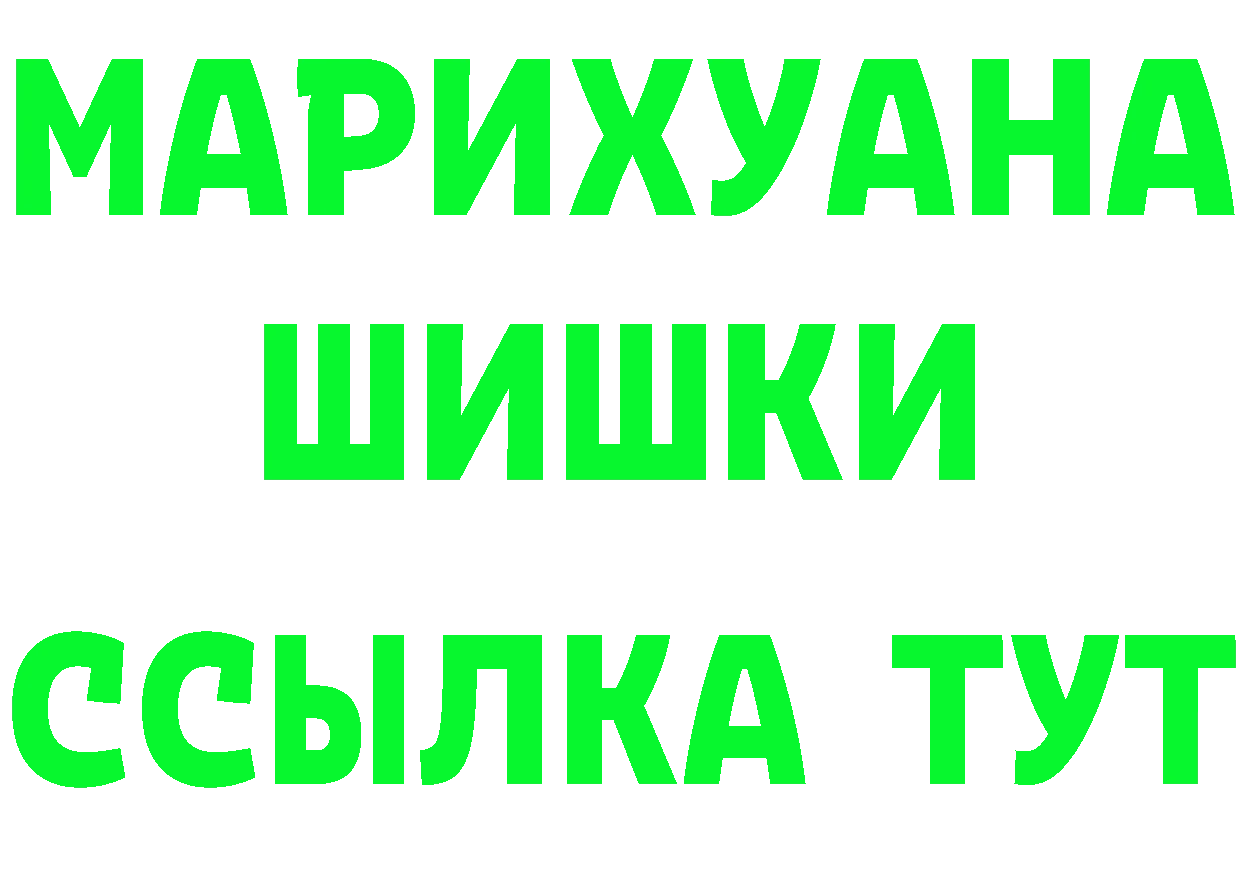 МАРИХУАНА
ШИШКИ
ССЫЛКА ТУТ